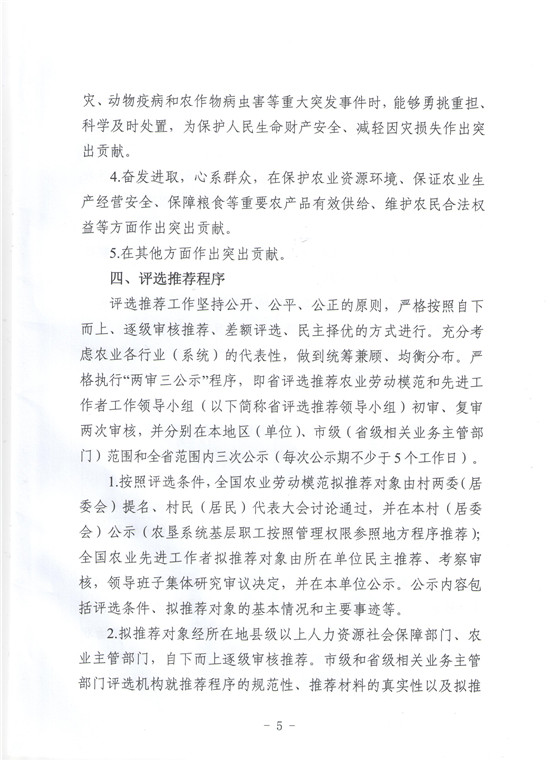 灾、动物疫病和农作物病虫害等重大突发事件时，能够勇挑重担、科学及时处置，为保护人民生命财产安全、减轻因灾损失作出突出贡献。

4.奋发进取，心系群众，在保护农业资源环境、保证农业生产经营安全、保障粮食等重要农产品有效供给、维护农民合法权益等方面作出突出贡献。

5.在其他方面作出突出贡献。

四、评选推荐程序

评选推荐工作坚持公开、公平、公正的原则，严格按照自下而上、逐级审核推荐、差额评选、民主择优的方式进行。充分考虑农业各行业（系统）的代表性，做到统筹兼顾、均衡分布。严格执行“两审三公示”程序，即省评选推荐农业劳动模范和先进工作者工作领导小组（以下简称省评选推荐领导小组）初审、复审两次审核，并分别在本地区（单位）、市级（省级相关业务主管部门）范围和全省范围内三次公示（每次公示期不少于5个工作日）。

1.按照评选条件，全国农业劳动模范拟推荐对象由村两委（居委会）提名、村民（居民）代表大会讨论通过，并在本村（居委会）公示（农垦系统基层职工按照管理权限参照地方程序推荐）；全国农业先进工作者拟推荐对象由所在单位民主推荐、考察审核，领导班子集体研究审议决定，并在本单位公示。公示内容包括评选条件、拟推荐对象的基本情况和主要事迹等。

2.拟推荐对象经所在地县级以上人力资源社会保障部门、农业主管部门，自下而上逐级审核推荐。市级和省级相关业务主管部门评选机构就推荐程序的规范性、推荐材料的真实性以及拟推

- 5 -